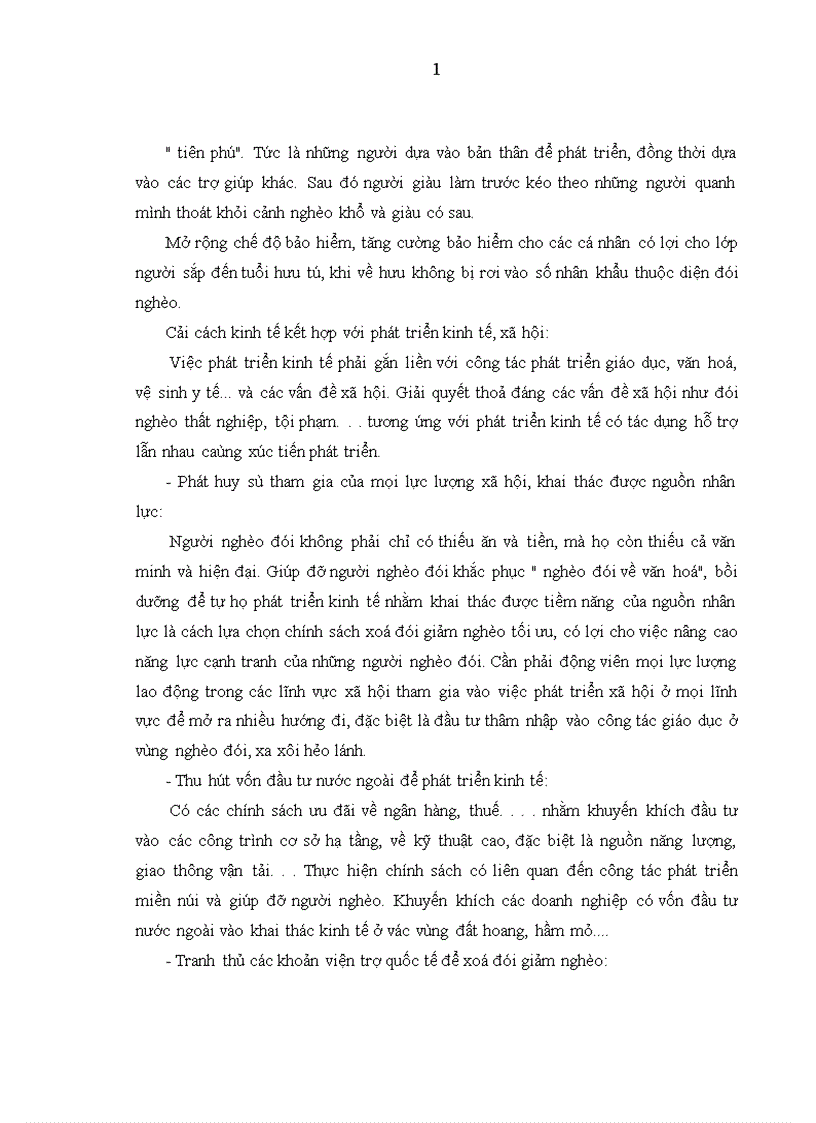 1

" tiên phú". Tức là những người dựa vào bản thân để phát triển, đồng thời dựa vào các trợ giúp khác. Sau đó người giàu làm trước kéo theo những người quanh mình thoát khỏi cảnh nghèo khổ và giàu có sau.

Mở rộng chế độ bảo hiểm, tăng cường bảo hiểm cho các cá nhân có lợi cho lớp người sắp đến tuổi hưu tú, khi về hưu không bị rơi vào số nhân khẩu thuộc diện đói nghèo.

Cải cách kinh tế kết hợp với phát triển kinh tế, xã hội:

Việc phát triển kinh tế phải gắn liền với công tác phát triển giáo dục, văn hoá, vệ sinh y tế... và các vấn đề xã hội. Giải quyết thoả đáng các vấn đề xã hội như đói nghèo thất nghiệp, tội phạm. . . tương ứng với phát triển kinh tế có tác dụng hỗ trợ lẫn nhau caùng xúc tiến phát triển.

- Phát huy sù tham gia của mọi lực lượng xã hội, khai thác được nguồn nhân lực:

Người nghèo đói không phải chỉ có thiếu ăn và tiền, mà họ còn thiếu cả văn minh và hiện đại. Giúp đỡ người nghèo đói khắc phục " nghèo đói về văn hoá", bồi dưỡng để tự họ phát triển kinh tế nhằm khai thác được tiềm năng của nguồn nhân lực là cách lựa chọn chính sách xoá đói giảm nghèo tối ưu, có lợi cho việc nâng cao năng lực cạnh tranh của những người nghèo đói. Cần phải động viên mọi lực lượng lao động trong các lĩnh vực xã hội tham gia vào việc phát triển xã hội ở mọi lĩnh vực để mở ra nhiều hướng đi, đặc biệt là đầu tư thâm nhập vào công tác giáo dục ở vùng nghèo đói, xa xôi hẻo lánh.

- Thu hút vốn đầu tư nước ngoài để phát triển kinh tế:

Có các chính sách ưu đãi về ngân hàng, thuế. . . . nhằm khuyến khích đầu tư vào các công trình cơ sở hạ tầng, về kỹ thuật cao, đặc biệt là nguồn năng lượng, giao thông vận tải. . . Thực hiện chính sách có liên quan đến công tác phát triển miền núi và giúp đỡ người nghèo. Khuyến khích các doanh nghiệp có vốn đầu tư nước ngoài vào khai thác kinh tế ở vác vùng đất hoang, hầm mỏ....

- Tranh thủ các khoản viện trợ quốc tế để xoá đói giảm nghèo: